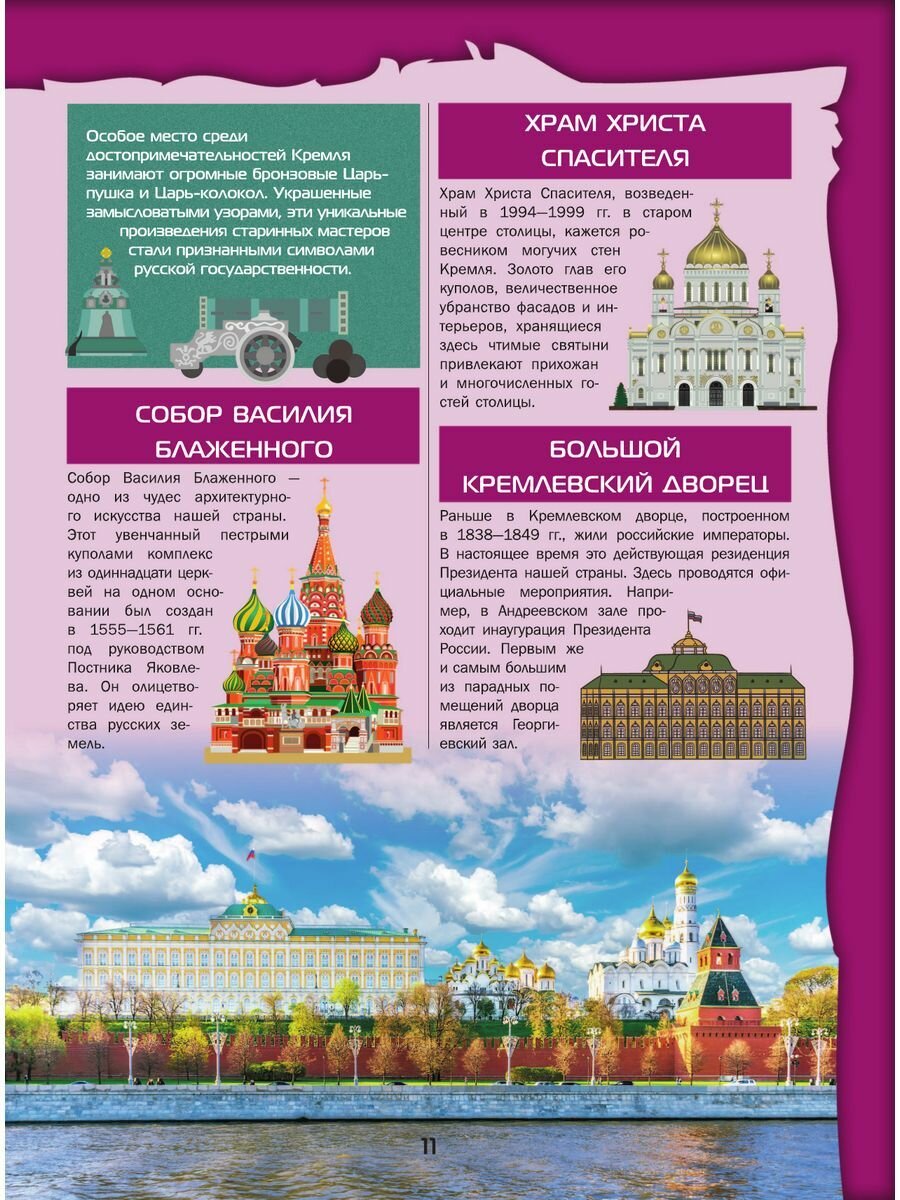 Особое место среди достопримечательностей Кремля занимают огромные бронзовые Царь-пушка и Царь-колокол. Украшенные замысловатыми узорами, эти уникальные произведения старинных мастеров стали признанными символами русской государственности.

СОБОР ВАСИЛИЯ БЛАЖЕННОГО

Собор Василия Блаженного — одно из чудес архитектурного искусства нашей страны. Этот увенчанный пестрыми куполами комплекс из одиннадцати церквей на одном основании был создан в 1555—1561 гг. под руководством Постника Яковлева. Он олицетворяет идею единства русских земель.

ХРАМ ХРИСТА СПАСИТЕЛЯ

Храм Христа Спасителя, возведенный в 1994—1999 гг. в старом центре столицы, кажется ровесником могучих стен Кремля. Золото глав его куполов, величественное убранство фасадов и интерьеров, хранящиеся здесь чтимые святыни привлекают прихожан и многочисленных гостей столицы.

БОЛЬШОЙ КРЕМЛЕВСКИЙ ДВОРЕЦ

Раньше в Кремлевском дворце, построенном в 1838—1849 гг., жили российские императоры. В настоящее время это действующая резиденция Президента нашей страны. Здесь проводятся официальные мероприятия. Например, в Андреевском зале проходит инаугурация Президента России. Первым же и самым большим из парадных помещений дворца является Георгиевский зал.

11